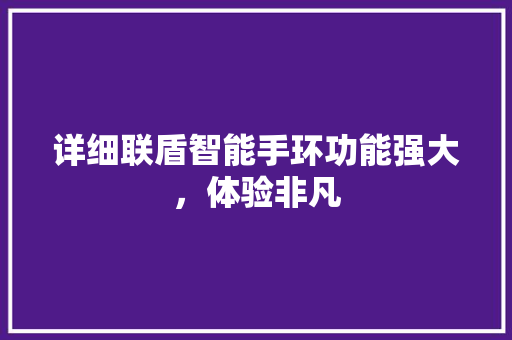 详细联盾智能手环功能强大，体验非凡